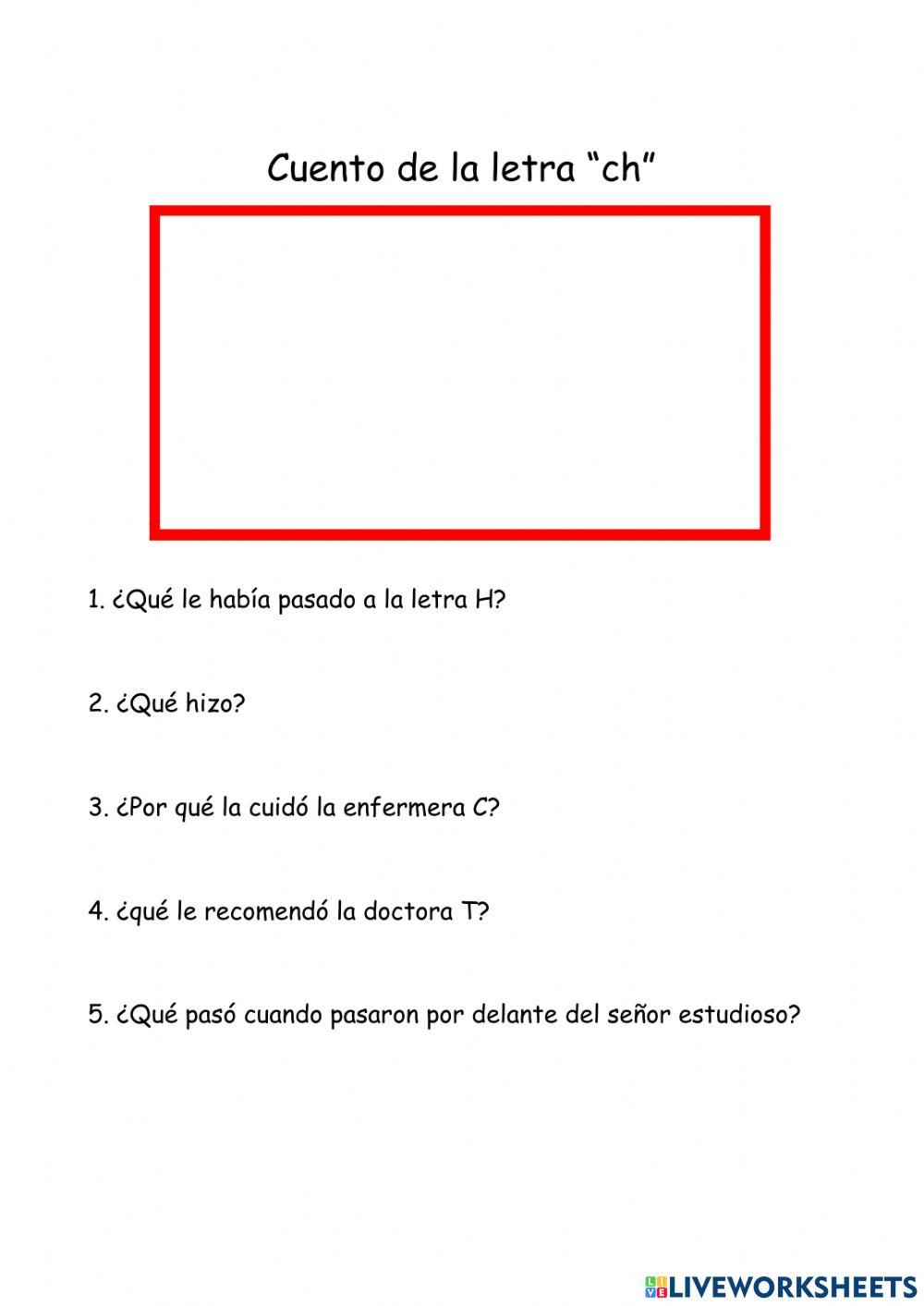 Cuento de la letra “ch”

1. ¿Qué le había pasado a la letra H?

2. ¿Qué hizo?

3. ¿Por qué la cuidó la enfermera C?

4. ¿qué le recomendó la doctora T?

5. ¿Qué pasó cuando pasaron por delante del señor estudioso?

LIVEWORKSHEETS